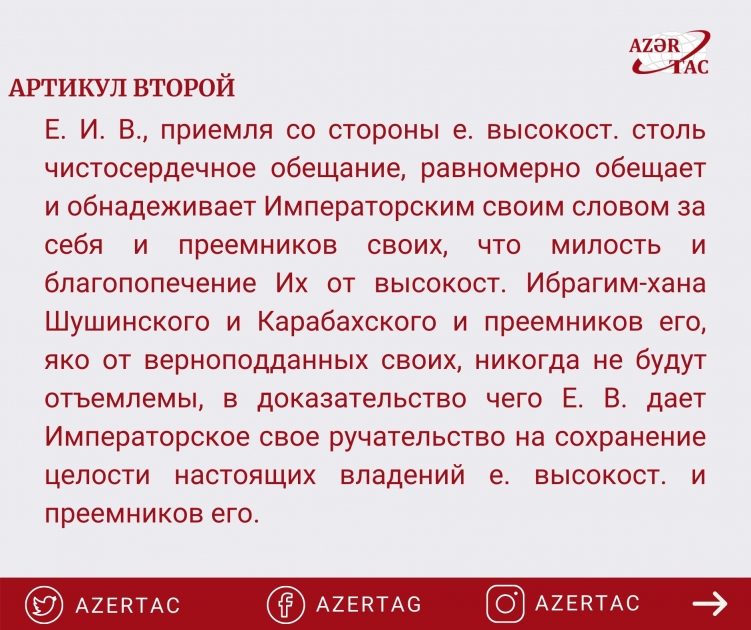 AZƏR TAC

АРТИКУЛ ВТОРОЙ

Е. И. В., приемля со стороны е. высокост. столь чистосердечное обещание, равномерно обещает и обнадеживает Императорским своим словом за себя и преемников своих, что милость и благопопечение Их от высокост. Ибрагим-хана Шушинского и Карабахского и преемников его, яко от верноподданных своих, никогда не будут отъемлемы, в доказательство чего Е. В. дает Императорское свое ручательство на сохранение целости настоящих владений е. высокост. и преемников его.

AZERTAC AZERTAG AZERTAC